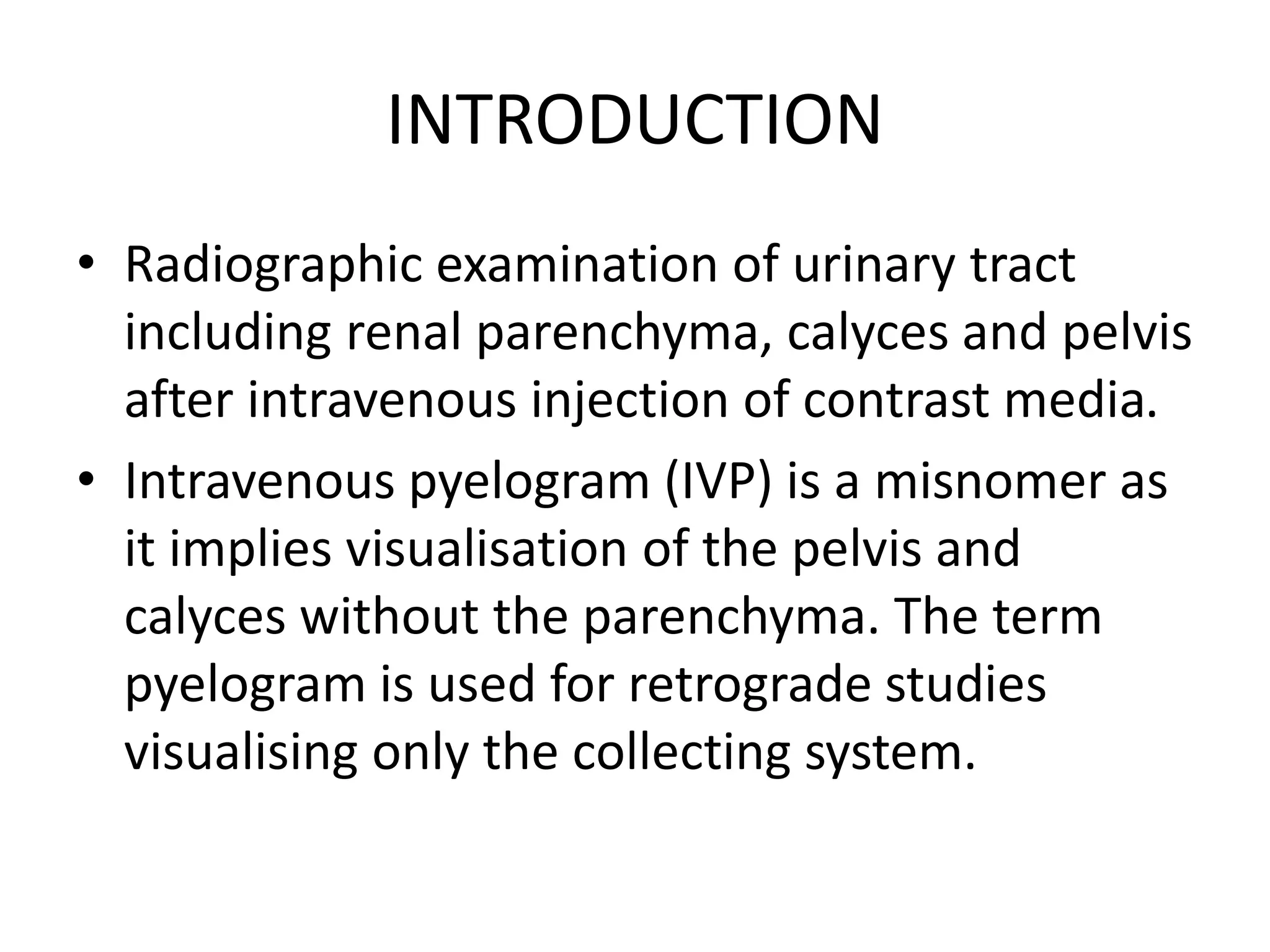 INTRODUCTION

• Radiographic examination of urinary tract including renal parenchyma, calyces and pelvis after intravenous injection of contrast media.
• Intravenous pyelogram (IVP) is a misnomer as it implies visualisation of the pelvis and calyces without the parenchyma. The term pyelogram is used for retrograde studies visualising only the collecting system.